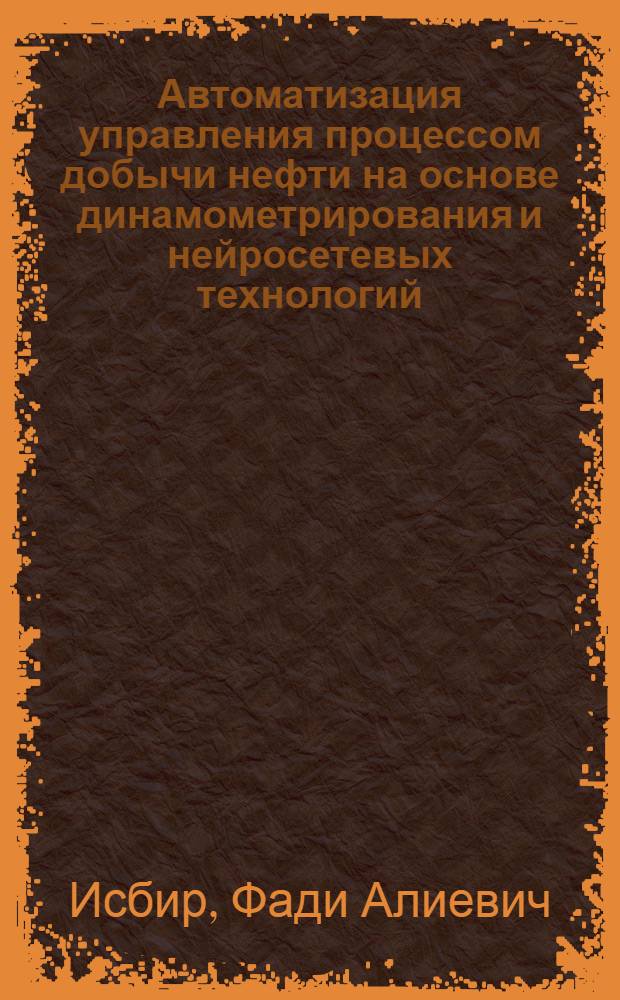 Автоматизация управления процессом добычи нефти на основе динамометрирования и нейросетевых технологий

Исбир, Фади Алиевич